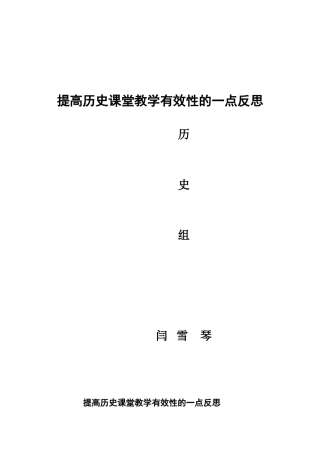 提高历史课堂教学有效性的一点反思

历

史

组

闫 雪 琴

提高历史课堂教学有效性的一点反思